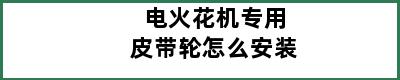 电火花机专用
皮带轮怎么安装